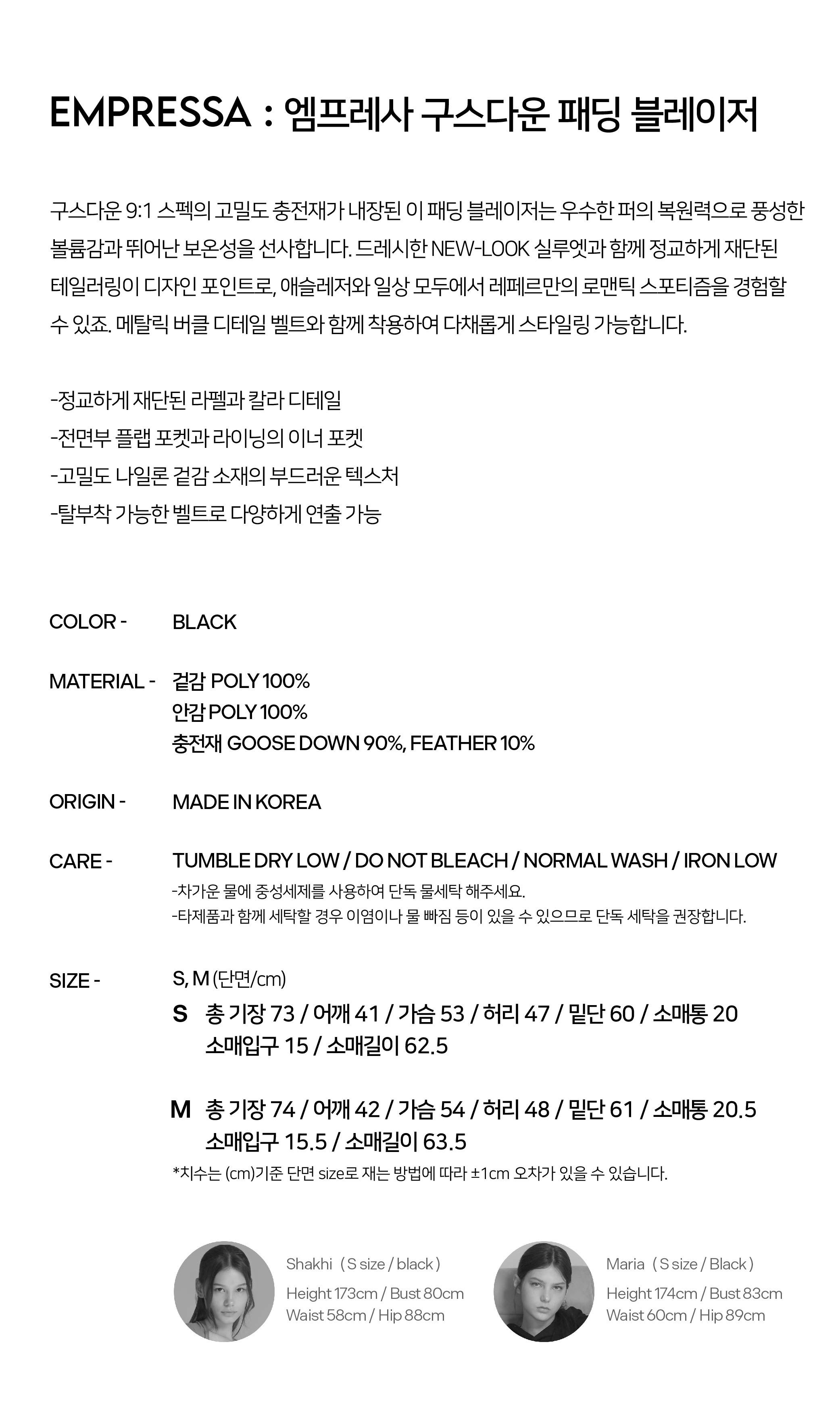 EMPRESSA : 엠프레사 구스다운 패딩 블레이저

구스다운 9:1 스펙의 고밀도 충전재가 내장된 이 패딩 블레이저는 우수한 퍼의 복원력으로 풍성한 볼륨감과 뛰어난 보온성을 선사합니다. 드레시한 NEW-LOOK 실루엣과 함께 정교하게 재단된 테일러링이 디자인 포인트로, 애슬레저와 일상 모두에서 레페르만의 로맨틱 스포티즘을 경험할 수 있죠. 메탈릭 버클 디테일 벨트와 함께 착용하여 다채롭게 스타일링 가능합니다.

-정교하게 재단된 라펠과 칼라 디테일
-전면부 플랩 포켓과 라이닝의 이너 포켓
-고밀도 나일론 겉감 소재의 부드러운 텍스처
-탈부착 가능한 벨트로 다양하게 연출 가능

COLOR - BLACK

MATERIAL - 겉감 POLY 100%
안감 POLY 100%
충전재 GOOSE DOWN 90%, FEATHER 10%

ORIGIN - MADE IN KOREA

CARE - TUMBLE DRY LOW / DO NOT BLEACH / NORMAL WASH / IRON LOW
-차가운 물에 중성세제를 사용하여 단독 물세탁 해주세요.
-타제품과 함께 세탁할 경우 이염이나 물 빠짐 등이 있을 수 있으므로 단독 세탁을 권장합니다.

SIZE - S, M (단면/cm)
S 총 기장 73 / 어깨 41 / 가슴 53 / 허리 47 / 밑단 60 / 소매통 20
소매입구 15 / 소매길이 62.5

M 총 기장 74 / 어깨 42 / 가슴 54 / 허리 48 / 밑단 61 / 소매통 20.5
소매입구 15.5 / 소매길이 63.5
*치수는 (cm)기준 단면 size로 재는 방법에 따라 ±1cm 오차가 있을 수 있습니다.

Shakhi ( S size / black )
Height 173cm / Bust 80cm
Waist 58cm / Hip 88cm

Maria ( S size / Black )
Height 174cm / Bust 83cm
Waist 60cm / Hip 89cm